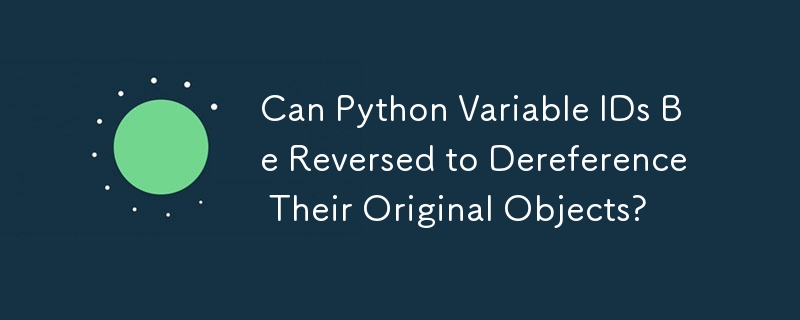 Can Python Variable IDs Be Reversed to Dereference Their Original Objects?